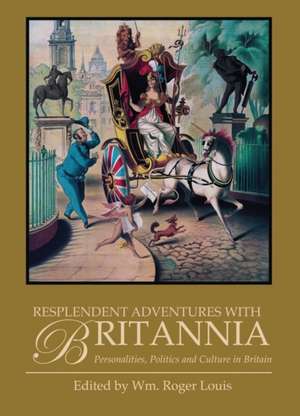 RESPLENDENT ADVENTURES WITH
BRITANNIA
Personalities, Politics and Culture in Britain

Edited by Wm. Roger Louis